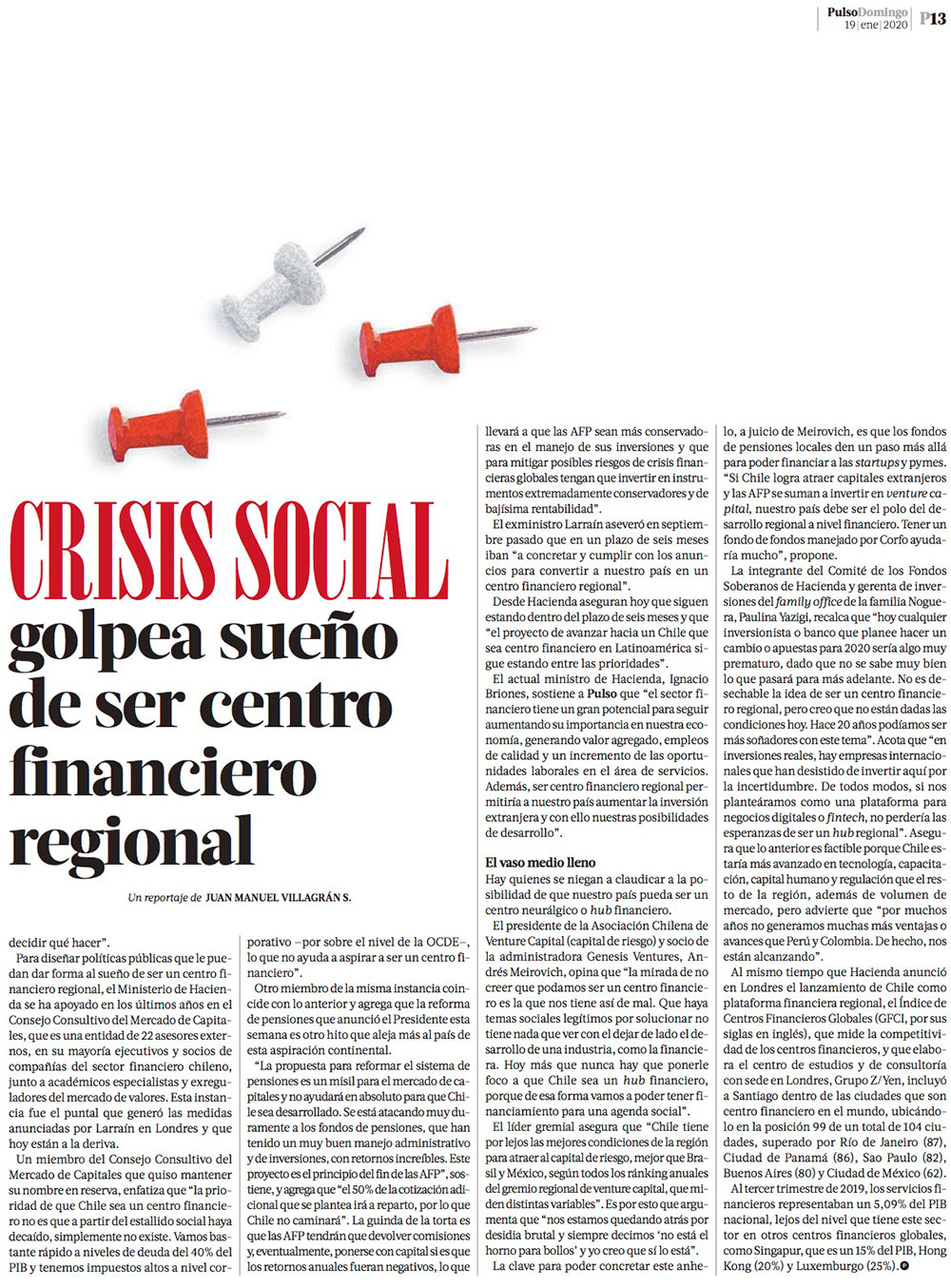 PulsoDomingo 19 | ene | 2020 P13

CRISIS SOCIAL golpea sueño de ser centro financiero regional

Un reportaje de JUAN MANUEL VILLAGRÁN S.

decidir qué hacer".

Para diseñar políticas públicas que le puedan dar forma al sueño de ser un centro financiero regional, el Ministerio de Hacienda se ha apoyado en los últimos años en el Consejo Consultivo del Mercado de Capitales, que es una entidad de 22 asesores externos, en su mayoría ejecutivos y socios de compañías del sector financiero chileno, junto a académicos especialistas y exreguladores del mercado de valores. Esta instancia fue el puntal que generó las medidas anunciadas por Larraín en Londres y que hoy están a la deriva.

Un miembro del Consejo Consultivo del Mercado de Capitales que quiso mantener su nombre en reserva, enfatiza que "la prioridad de que Chile sea un centro financiero no es que a partir del estallido social haya decaído, simplemente no existe. Vamos bastante rápido a niveles de deuda del 40% del PIB y tenemos impuestos altos a nivel corporativo –por sobre el nivel de la OCDE–, lo que no ayuda a aspirar a ser un centro financiero".

Otro miembro de la misma instancia coincide con lo anterior y agrega que la reforma de pensiones que anunció el Presidente esta semana es otro hito que aleja más al país de esta aspiración continental.

"La propuesta para reformar el sistema de pensiones es un misil para el mercado de capitales y no ayudará en absoluto para que Chile sea desarrollado. Se está atacando muy duramente a los fondos de pensiones, que han tenido un muy buen manejo administrativo y de inversiones, con retornos increíbles. Este proyecto es el principio del fin de las AFP", sostiene, y agrega que "el 50% de la cotización adicional que se plantea irá a reparto, por lo que Chile no caminará". La guinda de la torta es que las AFP tendrán que devolver comisiones y, eventualmente, ponerse con capital si es que los retornos anuales fueran negativos, lo que llevará a que las AFP sean más conservadoras en el manejo de sus inversiones y que para mitigar posibles riesgos de crisis financieras globales tengan que invertir en instrumentos extremadamente conservadores y de bajísima rentabilidad".

El exministro Larraín aseveró en septiembre pasado que en un plazo de seis meses iban "a concretar y cumplir con los anuncios para convertir a nuestro país en un centro financiero regional".

Desde Hacienda aseguran hoy que siguen estando dentro del plazo de seis meses y que "el proyecto de avanzar hacia un Chile que sea centro financiero en Latinoamérica sigue estando entre las prioridades".

El actual ministro de Hacienda, Ignacio Briones, sostiene a Pulso que "el sector financiero tiene un gran potencial para seguir aumentando su importancia en nuestra economía, generando valor agregado, empleos de calidad y un incremento de las oportunidades laborales en el área de servicios. Además, ser centro financiero regional permitiría a nuestro país aumentar la inversión extranjera y con ello nuestras posibilidades de desarrollo".

El vaso medio lleno

Hay quienes se niegan a claudicar a la posibilidad de que nuestro país pueda ser un centro neurálgico o hub financiero.

El presidente de la Asociación Chilena de Venture Capital (capital de riesgo) y socio de la administradora Genesis Ventures, Andrés Meirovich, opina que "la mirada de no creer que podamos ser un centro financiero es la que nos tiene así de mal. Que haya temas sociales legítimos por solucionar no tiene nada que ver con el dejar de lado el desarrollo de una industria, como la financiera. Hoy más que nunca hay que ponerle foco a que Chile sea un hub financiero, porque de esa forma vamos a poder tener financiamiento para una agenda social".

El líder gremial asegura que "Chile tiene por lejos las mejores condiciones de la región para atraer al capital de riesgo, mejor que Brasil y México, según todos los ránking anuales del gremio regional de venture capital, que miden distintas variables". Es por esto que argumenta que "nos estamos quedando atrás por desidia brutal y siempre decimos 'no está el horno para bollos' y yo creo que sí lo está".

La clave para poder concretar este anhelo, a juicio de Meirovich, es que los fondos de pensiones locales den un paso más allá para poder financiar a las startups y pymes. "Si Chile logra atraer capitales extranjeros y las AFP se suman a invertir en venture capital, nuestro país debe ser el polo del desarrollo regional a nivel financiero. Tener un fondo de fondos manejado por Corfo ayudaría mucho", propone.

La integrante del Comité de los Fondos Soberanos de Hacienda y gerenta de inversiones del family office de la familia Noguera, Paulina Yazigi, recalca que "hoy cualquier inversionista o banco que planee hacer un cambio o apuestas para 2020 sería algo muy prematuro, dado que no se sabe muy bien lo que pasará para más adelante. No es desechable la idea de ser un centro financiero regional, pero creo que no están dadas las condiciones hoy. Hace 20 años podíamos ser más soñadores con este tema". Acota que "en inversiones reales, hay empresas internacionales que han desistido de invertir aquí por la incertidumbre. De todos modos, si nos planteáramos como una plataforma para negocios digitales o fintech, no perdería las esperanzas de ser un hub regional". Asegura que lo anterior es factible porque Chile estaría más avanzado en tecnología, capacitación, capital humano y regulación que el resto de la región, además de volumen de mercado, pero advierte que "por muchos años no generamos muchas más ventajas o avances que Perú y Colombia. De hecho, nos están alcanzando".

Al mismo tiempo que Hacienda anunció en Londres el lanzamiento de Chile como plataforma financiera regional, el Índice de Centros Financieros Globales (GFCI, por sus siglas en inglés), que mide la competitividad de los centros financieros, y que elabora el centro de estudios y de consultoría con sede en Londres, Grupo Z/Yen, incluyó a Santiago dentro de las ciudades que son centro financiero en el mundo, ubicándolo en la posición 99 de un total de 104 ciudades, superado por Río de Janeiro (87), Ciudad de Panamá (86), Sao Paulo (82), Buenos Aires (80) y Ciudad de México (62).

Al tercer trimestre de 2019, los servicios financieros representaban un 5,09% del PIB nacional, lejos del nivel que tiene este sector en otros centros financieros globales, como Singapur, que es un 15% del PIB, Hong Kong (20%) y Luxemburgo (25%).